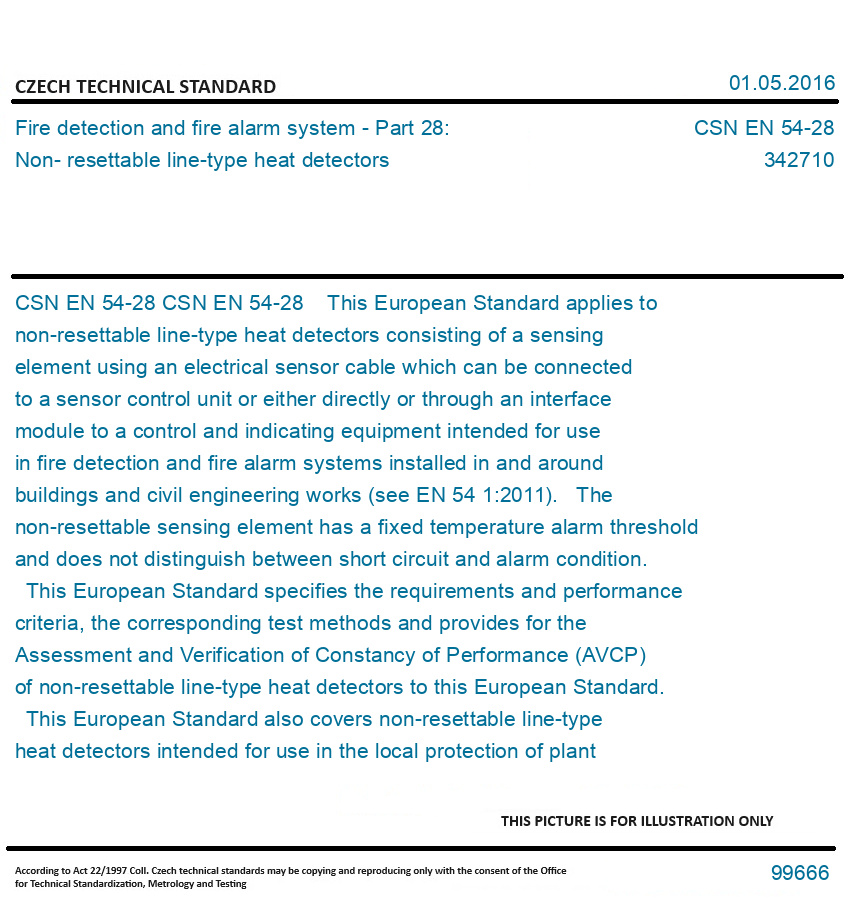 CZECH TECHNICAL STANDARD

01.05.2016

Fire detection and fire alarm system - Part 28: Non- resettable line-type heat detectors

CSN EN 54-28
342710

CSN EN 54-28 CSN EN 54-28 This European Standard applies to non-resettable line-type heat detectors consisting of a sensing element using an electrical sensor cable which can be connected to a sensor control unit or either directly or through an interface module to a control and indicating equipment intended for use in fire detection and fire alarm systems installed in and around buildings and civil engineering works (see EN 54 1:2011). The non-resettable sensing element has a fixed temperature alarm threshold and does not distinguish between short circuit and alarm condition.
This European Standard specifies the requirements and performance criteria, the corresponding test methods and provides for the Assessment and Verification of Constancy of Performance (AVCP) of non-resettable line-type heat detectors to this European Standard.
This European Standard also covers non-resettable line-type heat detectors intended for use in the local protection of plant

THIS PICTURE IS FOR ILLUSTRATION ONLY

According to Act 22/1997 Coll. Czech technical standards may be copying and reproducing only with the consent of the Office for Technical Standardization, Metrology and Testing

99666